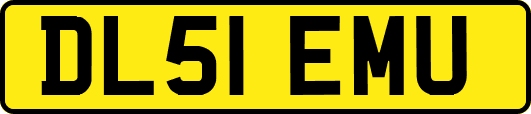 DL51 EMU